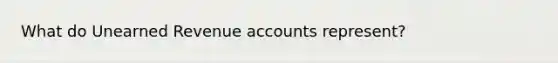 What do Unearned Revenue accounts represent?